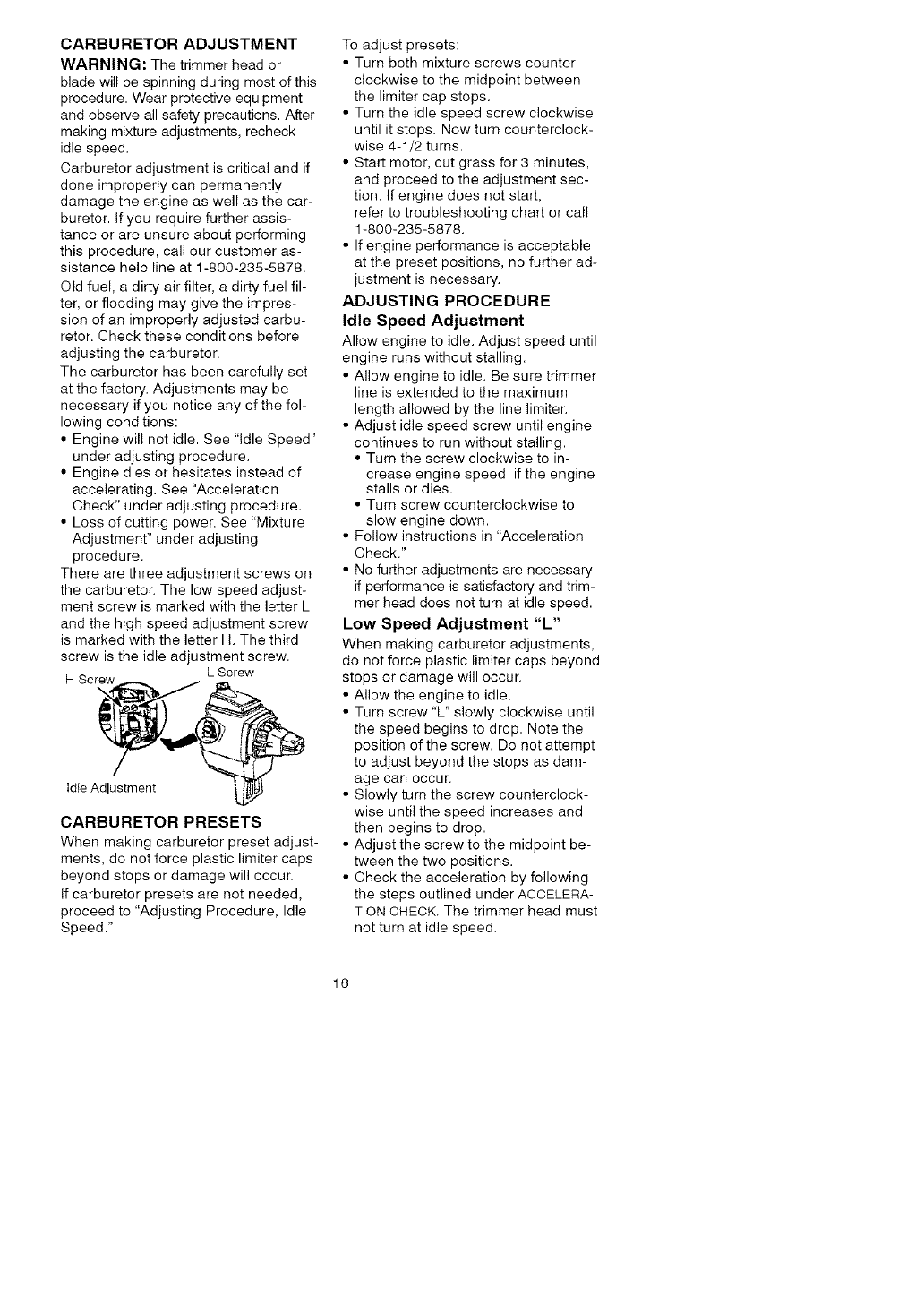 CARBURETOR ADJUSTMENT

WARNING: The trimmer head or blade will be spinning during most of this procedure. Wear protective equipment and observe all safety precautions. After making mixture adjustments, recheck idle speed.

Carburetor adjustment is critical and if done improperly can permanently damage the engine as well as the carburetor. If you require further assistance or are unsure about performing this procedure, call our customer assistance help line at 1-800-235-5878.

Old fuel, a dirty air filter, a dirty fuel filter, or flooding may give the impression of an improperly adjusted carburetor. Check these conditions before adjusting the carburetor.

The carburetor has been carefully set at the factory. Adjustments may be necessary if you notice any of the following conditions:

• Engine will not idle. See "Idle Speed" under adjusting procedure.
• Engine dies or hesitates instead of accelerating. See "Acceleration Check" under adjusting procedure.
• Loss of cutting power. See "Mixture Adjustment" under adjusting procedure.

There are three adjustment screws on the carburetor. The low speed adjustment screw is marked with the letter L, and the high speed adjustment screw is marked with the letter H. The third screw is the idle adjustment screw.

H Screw
L Screw
Idle Adjustment

CARBURETOR PRESETS

When making carburetor preset adjustments, do not force plastic limiter caps beyond stops or damage will occur.

If carburetor presets are not needed, proceed to "Adjusting Procedure, Idle Speed."

To adjust presets:
• Turn both mixture screws counterclockwise to the midpoint between the limiter cap stops.
• Turn the idle speed screw clockwise until it stops. Now turn counterclockwise 4-1/2 turns.
• Start motor, cut grass for 3 minutes, and proceed to the adjustment section. If engine does not start, refer to troubleshooting chart or call 1-800-235-5878.
• If engine performance is acceptable at the preset positions, no further adjustment is necessary.

ADJUSTING PROCEDURE

Idle Speed Adjustment

Allow engine to idle. Adjust speed until engine runs without stalling.
• Allow engine to idle. Be sure trimmer line is extended to the maximum length allowed by the line limiter.
• Adjust idle speed screw until engine continues to run without stalling.
  • Turn the screw clockwise to increase engine speed if the engine stalls or dies.
  • Turn screw counterclockwise to slow engine down.
• Follow instructions in "Acceleration Check."
• No further adjustments are necessary if performance is satisfactory and trimmer head does not turn at idle speed.

Low Speed Adjustment "L"

When making carburetor adjustments, do not force plastic limiter caps beyond stops or damage will occur.
• Allow the engine to idle.
• Turn screw "L" slowly clockwise until the speed begins to drop. Note the position of the screw. Do not attempt to adjust beyond the stops as damage can occur.
• Slowly turn the screw counterclockwise until the speed increases and then begins to drop.
• Adjust the screw to the midpoint between the two positions.
• Check the acceleration by following the steps outlined under ACCELERATION CHECK. The trimmer head must not turn at idle speed.

16